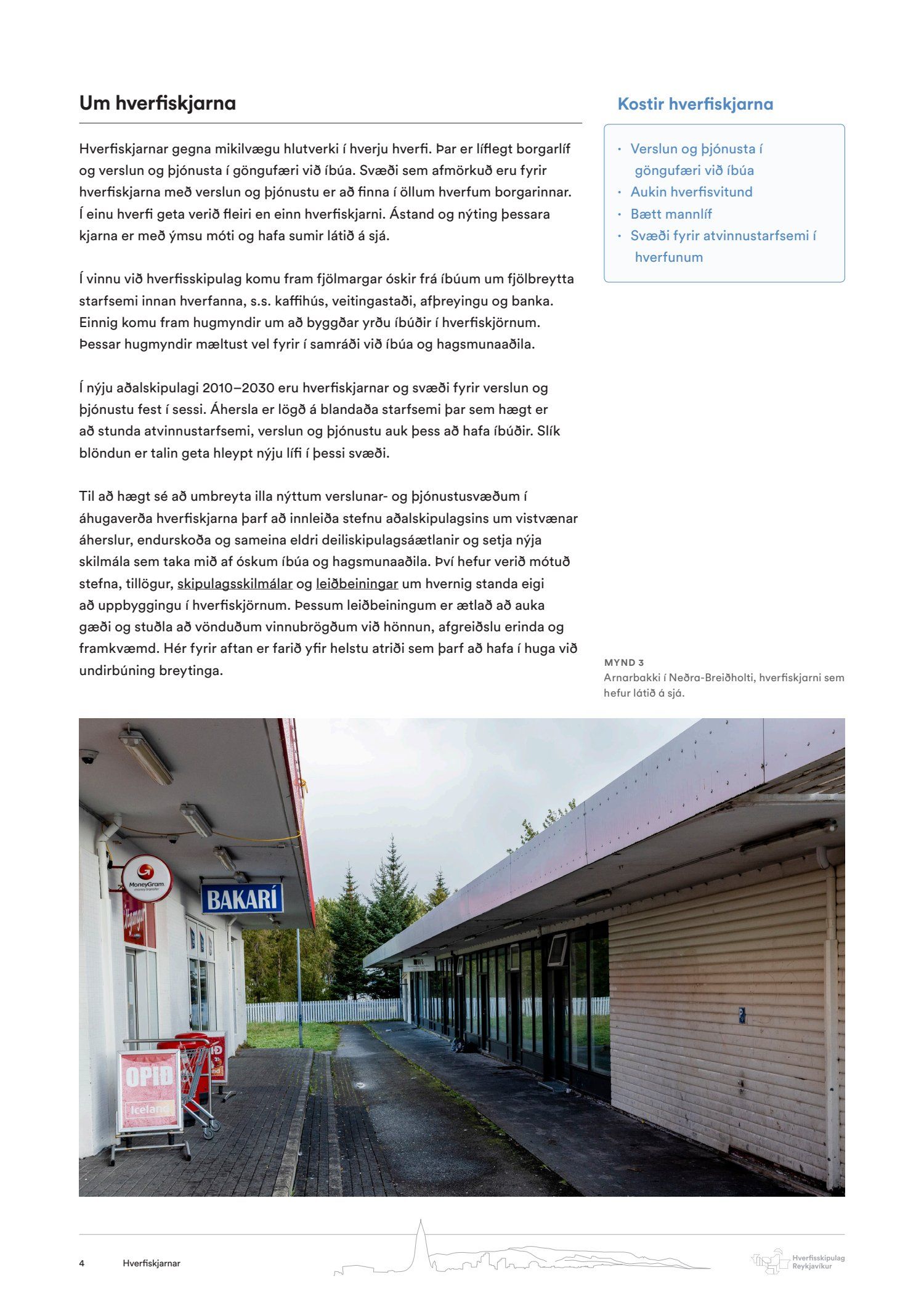 Um hverfiskjarna

Hverfiskjarnar gegna mikilvægu hlutverki í hverju hverfi. Þar er líflegt borgarlíf og verslun og þjónusta í göngufæri við íbúa. Svæði sem afmörkuð eru fyrir hverfiskjarna með verslun og þjónustu er að finna í öllum hverfum borgarinnar. Í einu hverfi geta verið fleiri en einn hverfiskjarni. Ástand og nýting þessara kjarna er með ýmsu móti og hafa sumir látið á sjá.

Í vinnu við hverfisskipulag komu fram fjölmargar óskir frá íbúum um fjölbreytta starfsemi innan hverfanna, s.s. kaffihús, veitingastaði, afþreyingu og banka. Einnig komu fram hugmyndir um að byggðar yrðu íbúðir í hverfiskjörnum. Þessar hugmyndir mæltust vel fyrir í samráði við íbúa og hagsmunaaðila.

Í nýju aðalskipulagi 2010–2030 eru hverfiskjarnar og svæði fyrir verslun og þjónustu fest í sessi. Áhersla er lögð á blandaða starfsemi þar sem hægt er að stunda atvinnustarfsemi, verslun og þjónustu auk þess að hafa íbúðir. Slík blöndun er talin geta hleypt nýju lífi í þessi svæði.

Til að hægt sé að umbreyta illa nýttum verslunar- og þjónustusvæðum í áhugaverða hverfiskjarna þarf að innleiða stefnu aðalskipulagsins um vistvænar áherslur, endurskoða og sameina eldri deiliskipulagsáætlanir og setja nýja skilmála sem taka mið af óskum íbúa og hagsmunaaðila. Því hefur verið mótuð stefna, tillögur, skipulagsskilmálar og leiðbeiningar um hvernig standa eigi að uppbyggingu í hverfiskjörnum. Þessum leiðbeiningum er ætlað að auka gæði og stuðla að vönduðum vinnubrögðum við hönnun, afgreiðslu erinda og framkvæmd. Hér fyrir aftan er farið yfir helstu atriði sem þarf að hafa í huga við undirbúning breytinga.

Kostir hverfiskjarna

• Verslun og þjónusta í göngufæri við íbúa
• Aukin hverfisvitund
• Bætt mannlíf
• Svæði fyrir atvinnustarfsemi í hverfunum

MYND 3
Arnarbakki í Neðra-Breiðholti, hverfiskjarni sem hefur látið á sjá.

MoneyGram money transfer
BAKARÍ
OPIÐ
Iceland

4 Hverfiskjarnar
Hverfisskipulag Reykjavíkur